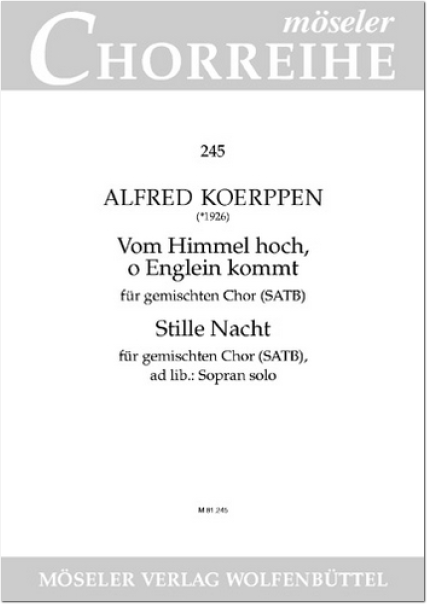 möseler
CHORREIHE

245

ALFRED KOERPPEN
(*1926)

Vom Himmel hoch, o Englein kommt

für gemischten Chor (SATB)

Stille Nacht

für gemischten Chor (SATB), ad lib.: Sopran solo

M 81 245

MÖSELER VERLAG WOLFENBÜTTEL